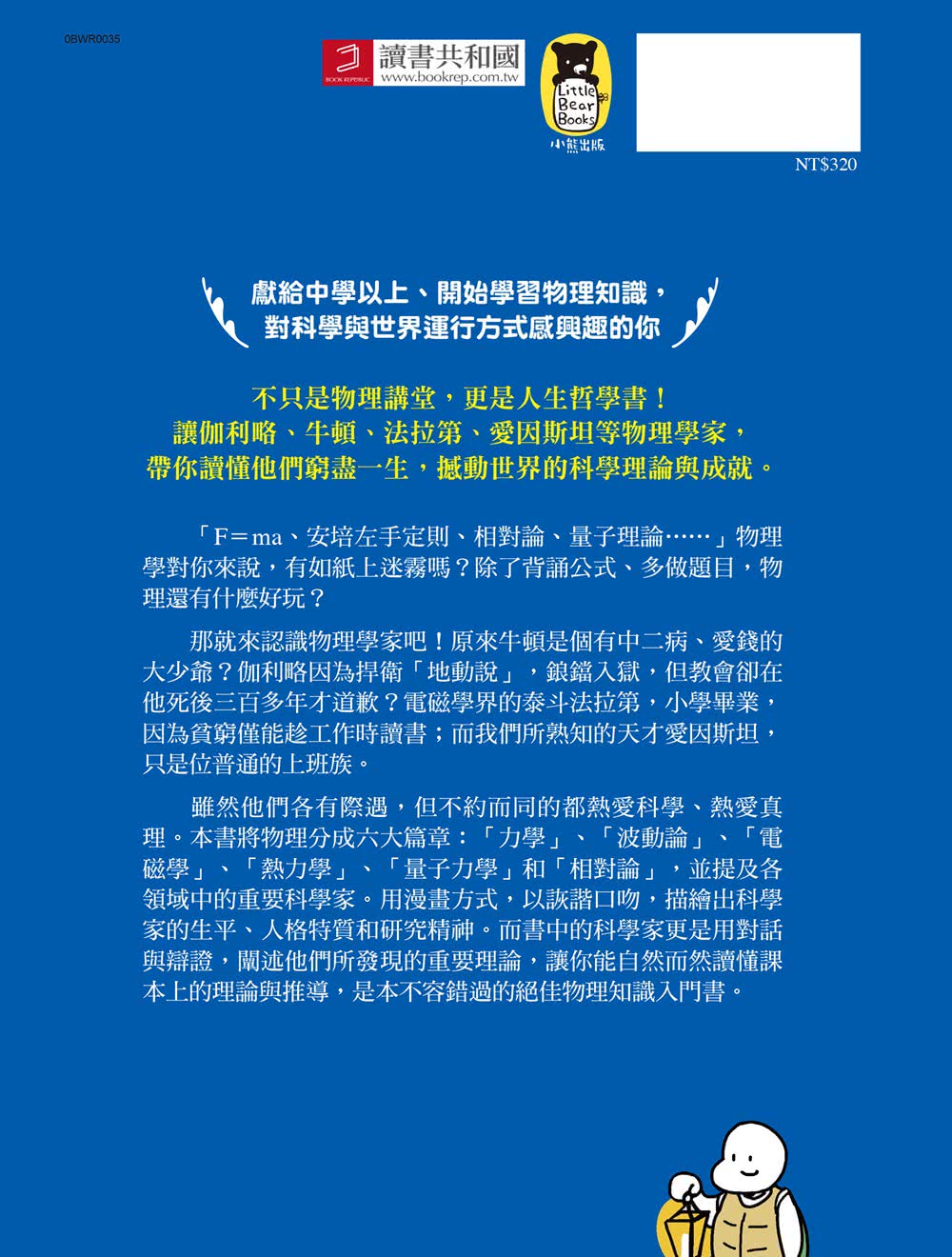 0BWR0035

BOOK REPUBLIC 讀書共和國 www.bookrep.com.tw

Little Bear Books 小熊出版

NT$320

獻給中學以上、開始學習物理知識，
對科學與世界運行方式感興趣的你

不只是物理講堂，更是人生哲學書！
讓伽利略、牛頓、法拉第、愛因斯坦等物理學家，
帶你讀懂他們窮盡一生，撼動世界的科學理論與成就。

「F＝ma、安培左手定則、相對論、量子理論……」物理學對你來說，有如紙上迷霧嗎？除了背誦公式、多做題目，物理還有什麼好玩？

那就來認識物理學家吧！原來牛頓是個有中二病、愛錢的大少爺？伽利略因為捍衛「地動說」，鋃鐺入獄，但教會卻在他死後三百多年才道歉？電磁學界的泰斗法拉第，小學畢業，因為貧窮僅能趁工作時讀書；而我們所熟知的天才愛因斯坦，只是位普通的上班族。

雖然他們各有際遇，但不約而同的都熱愛科學、熱愛真理。本書將物理分成六大篇章：「力學」、「波動論」、「電磁學」、「熱力學」、「量子力學」和「相對論」，並提及各領域中的重要科學家。用漫畫方式，以詼諧口吻，描繪出科學家的生平、人格特質和研究精神。而書中的科學家更是用對話與辯證，闡述他們所發現的重要理論，讓你能自然而然讀懂課本上的理論與推導，是本不容錯過的絕佳物理知識入門書。